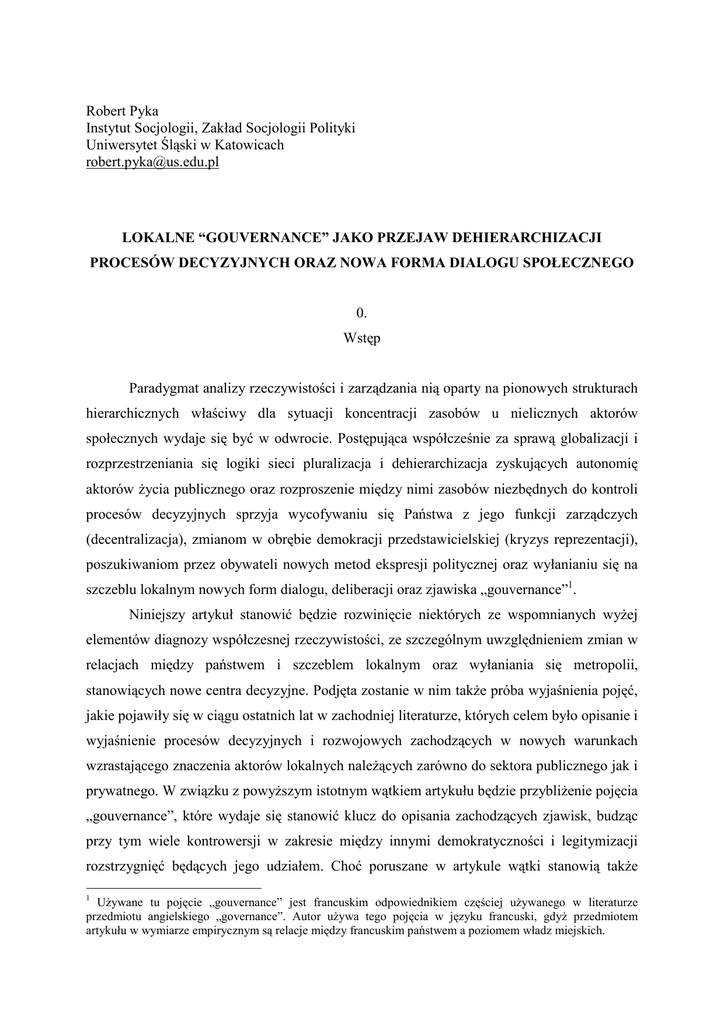 Robert Pyka
Instytut Socjologii, Zakład Socjologii Polityki
Uniwersytet Śląski w Katowicach
robert.pyka@us.edu.pl

LOKALNE “GOUVERNANCE” JAKO PRZEJAW DEHIERARCHIZACJI PROCESÓW DECYZYJNYCH ORAZ NOWA FORMA DIALOGU SPOŁECZNEGO

0.
Wstęp

Paradygmat analizy rzeczywistości i zarządzania nią oparty na pionowych strukturach hierarchicznych właściwy dla sytuacji koncentracji zasobów u nielicznych aktorów społecznych wydaje się być w odwrocie. Postępująca współcześnie za sprawą globalizacji i rozprzestrzeniania się logiki sieci pluralizacja i dehierarchizacja zyskujących autonomię aktorów życia publicznego oraz rozproszenie między nimi zasobów niezbędnych do kontroli procesów decyzyjnych sprzyja wycofywaniu się Państwa z jego funkcji zarządczych (decentralizacja), zmianom w obrębie demokracji przedstawicielskiej (kryzys reprezentacji), poszukiwaniom przez obywateli nowych metod ekspresji politycznej oraz wyłanianiu się na szczeblu lokalnym nowych form dialogu, deliberacji oraz zjawiska „gouvernance”$^1$.

Niniejszy artykuł stanowić będzie rozwinięcie niektórych ze wspomnianych wyżej elementów diagnozy współczesnej rzeczywistości, ze szczególnym uwzględnieniem zmian w relacjach między państwem i szczeblem lokalnym oraz wyłaniania się metropolii, stanowiących nowe centra decyzyjne. Podjęta zostanie w nim także próba wyjaśnienia pojęć, jakie pojawiły się w ciągu ostatnich lat w zachodniej literaturze, których celem było opisanie i wyjaśnienie procesów decyzyjnych i rozwojowych zachodzących w nowych warunkach wzrastającego znaczenia aktorów lokalnych należących zarówno do sektora publicznego jak i prywatnego. W związku z powyższym istotnym wątkiem artykułu będzie przybliżenie pojęcia „gouvernance”, które wydaje się stanowić klucz do opisania zachodzących zjawisk, budząc przy tym wiele kontrowersji w zakresie między innymi demokratyczności i legitymizacji rozstrzygnięć będących jego udziałem. Choć poruszane w artykule wątki stanowią także

$^1$ Używane tu pojęcie „gouvernance” jest francuskim odpowiednikiem częściej używanego w literaturze przedmiotu angielskiego „governance”. Autor używa tego pojęcia w języku francuski, gdyż przedmiotem artykułu w wymiarze empirycznym są relacje między francuskim państwem a poziomem władz miejskich.